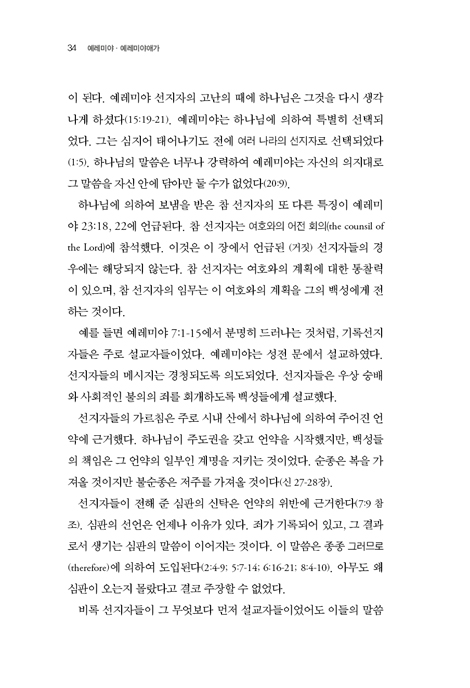 34 예레미야 · 예레미야애가

이 된다. 예레미야 선지자의 고난의 때에 하나님은 그것을 다시 생각나게 하셨다(15:19-21). 예레미야는 하나님에 의하여 특별히 선택되었다. 그는 심지어 태어나기도 전에 여러 나라의 선지자로 선택되었다(1:5). 하나님의 말씀은 너무나 강력하여 예레미야는 자신의 의지대로 그 말씀을 자신 안에 담아만 둘 수가 없었다(20:9).

하나님에 의하여 보냄을 받은 참 선지자의 또 다른 특징이 예레미야 23:18, 22에 언급된다. 참 선지자는 여호와의 어전 회의(the counsil of the Lord)에 참석했다. 이것은 이 장에서 언급된 (거짓) 선지자들의 경우에는 해당되지 않는다. 참 선지자는 여호와의 계획에 대한 통찰력이 있으며, 참 선지자의 임무는 이 여호와의 계획을 그의 백성에게 전하는 것이다.

예를 들면 예레미야 7:1-15에서 분명히 드러나는 것처럼, 기록선지자들은 주로 설교자들이었다. 예레미야는 성전 문에서 설교하였다. 선지자들의 메시지는 경청되도록 의도되었다. 선지자들은 우상 숭배와 사회적인 불의의 죄를 회개하도록 백성들에게 설교했다.

선지자들의 가르침은 주로 시내 산에서 하나님에 의하여 주어진 언약에 근거했다. 하나님이 주도권을 갖고 언약을 시작했지만, 백성들의 책임은 그 언약의 일부인 계명을 지키는 것이었다. 순종은 복을 가져올 것이지만 불순종은 저주를 가져올 것이다(신 27-28장).

선지자들이 전해 준 심판의 신탁은 언약의 위반에 근거한다(7:9 참조). 심판의 선언은 언제나 이유가 있다. 죄가 기록되어 있고, 그 결과로서 생기는 심판의 말씀이 이어지는 것이다. 이 말씀은 종종 그러므로(therefore)에 의하여 도입된다(2:4-9; 5:7-14; 6:16-21; 8:4-10). 아무도 왜 심판이 오는지 몰랐다고 결코 주장할 수 없었다.

비록 선지자들이 그 무엇보다 먼저 설교자들이었어도 이들의 말씀